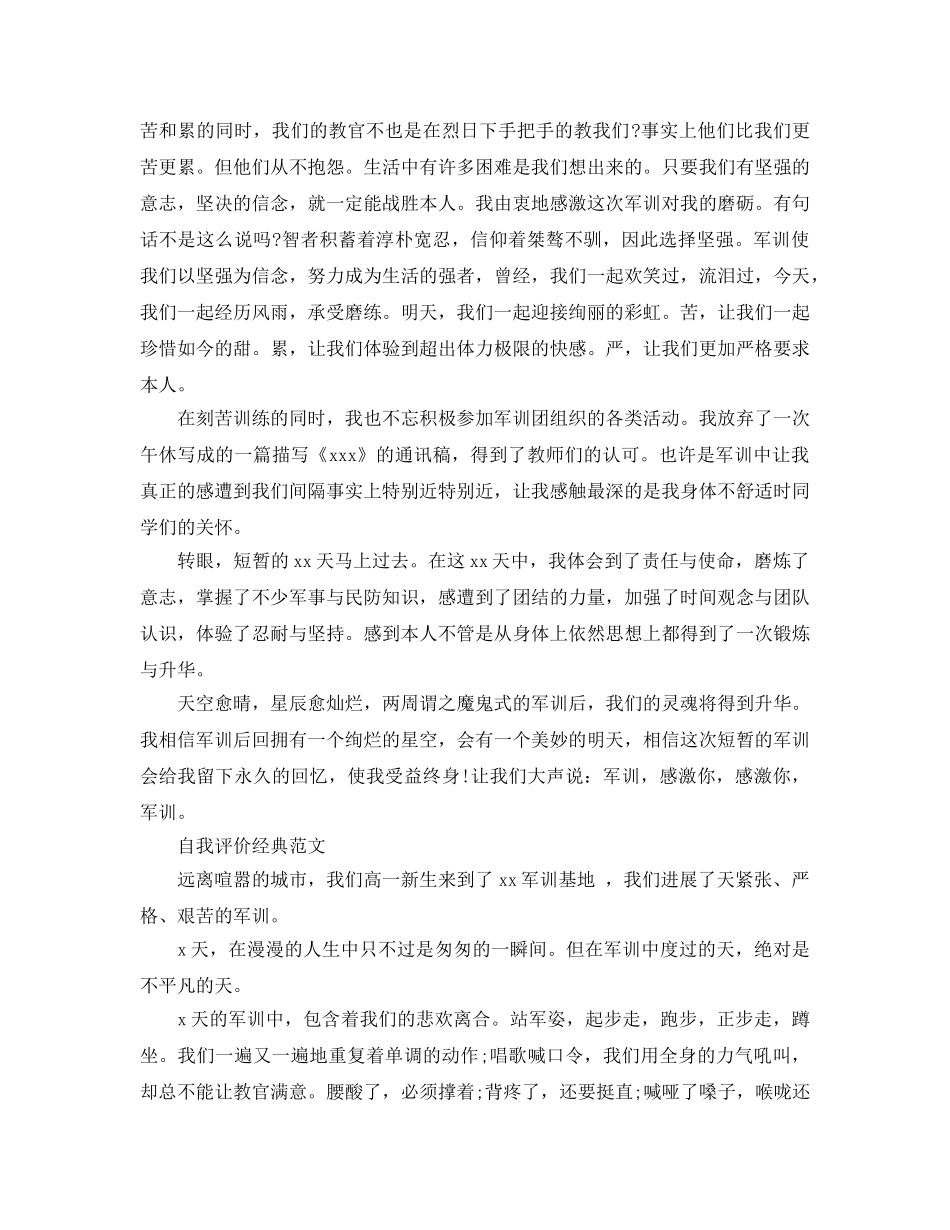 苦和累的同时，我们的教官不也是在烈日下手把手的教我们?事实上他们比我们更苦更累。但他们从不抱怨。生活中有许多困难是我们想出来的。只要我们有坚强的意志，坚决的信念，就一定能战胜本人。我由衷地感激这次军训对我的磨砺。有句话不是这么说吗?智者积蓄着淳朴宽忍，信仰着桀骜不驯，因此选择坚强。军训使我们以坚强为信念，努力成为生活的强者，曾经，我们一起欢笑过，流泪过，今天，我们一起经历风雨，承受磨练。明天，我们一起迎接绚丽的彩虹。苦，让我们一起珍惜如今的甜。累，让我们体验到超出体力极限的快感。严，让我们更加严格要求本人。

在刻苦训练的同时，我也不忘积极参加军训团组织的各类活动。我放弃了一次午休写成的一篇描写《xxx》的通讯稿，得到了教师们的认可。也许是军训中让我真正的感遭到我们间隔事实上特别近特别近，让我感触最深的是我身体不舒适时同学们的关怀。

转眼，短暂的 xx 天马上过去。在这 xx 天中，我体会到了责任与使命，磨炼了意志，掌握了不少军事与民防知识，感遭到了团结的力量，加强了时间观念与团队认识，体验了忍耐与坚持。感到本人不管是从身体上依然思想上都得到了一次锻炼与升华。

天空愈晴，星辰愈灿烂，两周谓之魔鬼式的军训后，我们的灵魂将得到升华。我相信军训后回拥有一个绚烂的星空，会有一个美妙的明天，相信这次短暂的军训会给我留下永久的回忆，使我受益终身!让我们大声说：军训，感激你，感激你，军训。

自我评价经典范文

远离喧嚣的城市，我们高一新生来到了 xx 军训基地 ，我们进展了天紧张、严格、艰苦的军训。

x 天，在漫漫的人生中只不过是匆匆的一瞬间。但在军训中度过的天，绝对是不平凡的天。

x 天的军训中，包含着我们的悲欢离合。站军姿，起步走，跑步，正步走，蹲坐。我们一遍又一遍地重复着单调的动作;唱歌喊口令，我们用全身的力气吼叫，却总不能让教官满意。腰酸了，必须撑着;背疼了，还要挺直;喊哑了嗓子，喉咙还